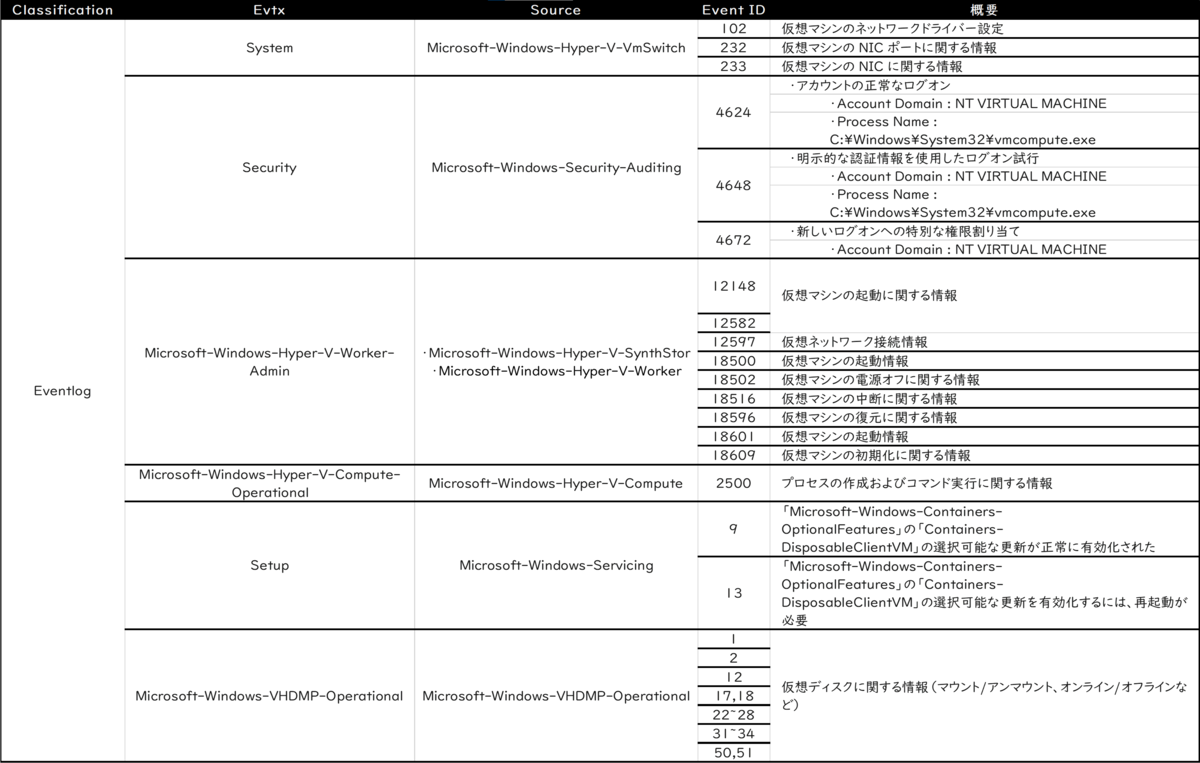 | Classification | Evtx | Source | Event ID | 概要 |
|---|---|---|---|---|
| Eventlog | System | Microsoft-Windows-Hyper-V-VmSwitch | 102 | 仮想マシンのネットワークドライバー設定 |
| | | | 232 | 仮想マシンの NIC ポートに関する情報 |
| | | | 233 | 仮想マシンの NIC に関する情報 |
| | Security | Microsoft-Windows-Security-Auditing | 4624 | ・アカウントの正常なログオン ・Account Domain : NT VIRTUAL MACHINE ・Process Name : C:¥Windows¥System32¥vmcompute.exe |
| | | | 4648 | ・明示的な認証情報を使用したログオン試行 ・Account Domain : NT VIRTUAL MACHINE ・Process Name : C:¥Windows¥System32¥vmcompute.exe |
| | | | 4672 | ・新しいログオンへの特別な権限割り当て ・Account Domain : NT VIRTUAL MACHINE |
| | Microsoft-Windows-Hyper-V-Worker-Admin | ・Microsoft-Windows-Hyper-V-SynthStor ・Microsoft-Windows-Hyper-V-Worker | 12148 | 仮想マシンの起動に関する情報 |
| | | | 12582 | |
| | | | 12597 | 仮想ネットワーク接続情報 |
| | | | 18500 | 仮想マシンの起動情報 |
| | | | 18502 | 仮想マシンの電源オフに関する情報 |
| | | | 18516 | 仮想マシンの中断に関する情報 |
| | | | 18596 | 仮想マシンの復元に関する情報 |
| | | | 18601 | 仮想マシンの起動情報 |
| | | | 18609 | 仮想マシンの初期化に関する情報 |
| | Microsoft-Windows-Hyper-V-Compute-Operational | Microsoft-Windows-Hyper-V-Compute | 2500 | プロセスの作成およびコマンド実行に関する情報 |
| | Setup | Microsoft-Windows-Servicing | 9 | 「Microsoft-Windows-Containers-OptionalFeatures」の「Containers-DisposableClientVM」の選択可能な更新が正常に有効化された |
| | | | 13 | 「Microsoft-Windows-Containers-OptionalFeatures」の「Containers-DisposableClientVM」の選択可能な更新を有効化するには、再起動が必要 |
| | Microsoft-Windows-VHDMP-Operational | Microsoft-Windows-VHDMP-Operational | 1 | 仮想ディスクに関する情報（マウント/アンマウント、オンライン/オフラインなど） |
| | | | 2 | |
| | | | 12 | |
| | | | 17,18 | |
| | | | 22~28 | |
| | | | 31~34 | |
| | | | 50,51 | |